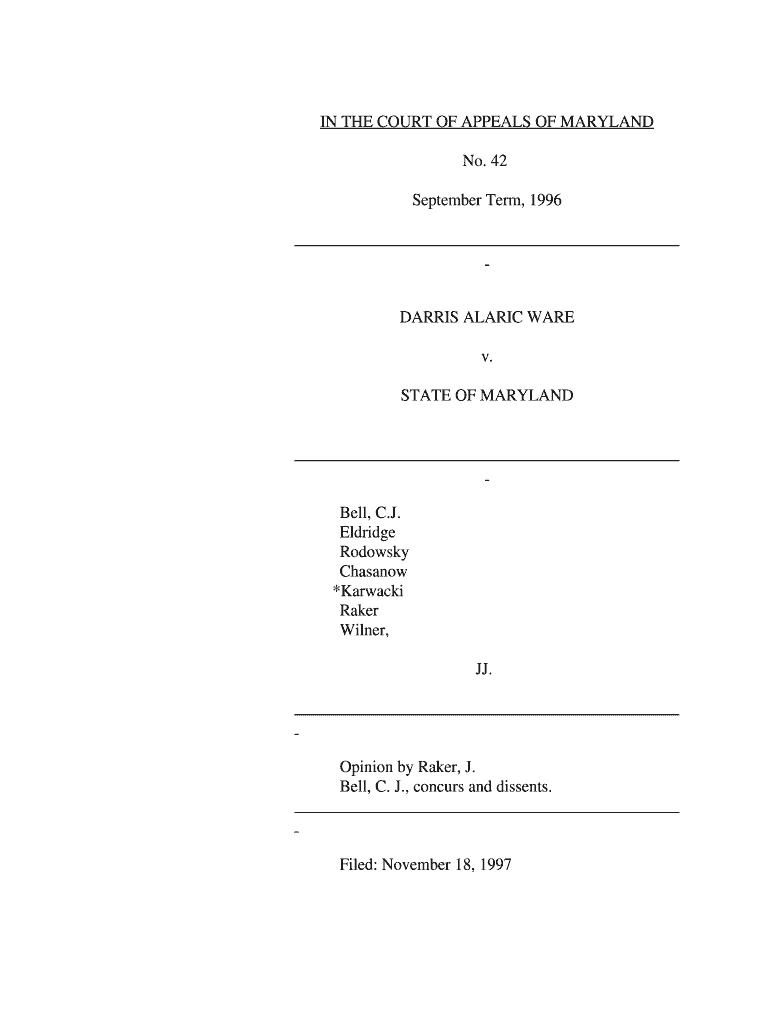 IN THE COURT OF APPEALS OF MARYLAND

No. 42

September Term, 1996

-

DARRIS ALARIC WARE

v.

STATE OF MARYLAND

-

Bell, C.J.
Eldridge
Rodowsky
Chasanow
*Karwacki
Raker
Wilner,

JJ.

-

Opinion by Raker, J.
Bell, C. J., concurs and dissents.

-

Filed: November 18, 1997